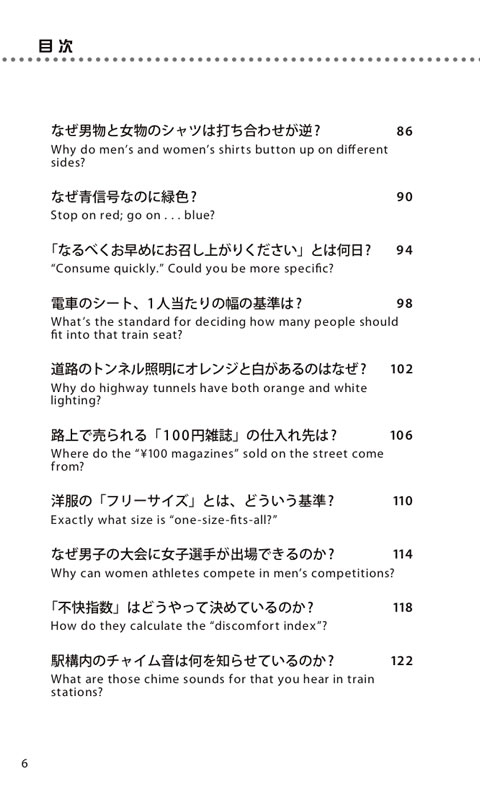 目次

なぜ男物と女物のシャツは打ち合わせが逆？ 86
Why do men's and women's shirts button up on different sides?

なぜ青信号なのに緑色？ 90
Stop on red; go on . . . blue?

「なるべくお早めにお召し上がりください」とは何日？ 94
"Consume quickly." Could you be more specific?

電車のシート、1人当たりの幅の基準は？ 98
What's the standard for deciding how many people should fit into that train seat?

道路のトンネル照明にオレンジと白があるのはなぜ？ 102
Why do highway tunnels have both orange and white lighting?

路上で売られる「100円雑誌」の仕入れ先は？ 106
Where do the "¥100 magazines" sold on the street come from?

洋服の「フリーサイズ」とは、どういう基準？ 110
Exactly what size is "one-size-fits-all?"

なぜ男子の大会に女子選手が出場できるのか？ 114
Why can women athletes compete in men's competitions?

「不快指数」はどうやって決めているのか？ 118
How do they calculate the "discomfort index"?

駅構内のチャイム音は何を知らせているのか？ 122
What are those chime sounds for that you hear in train stations?

6